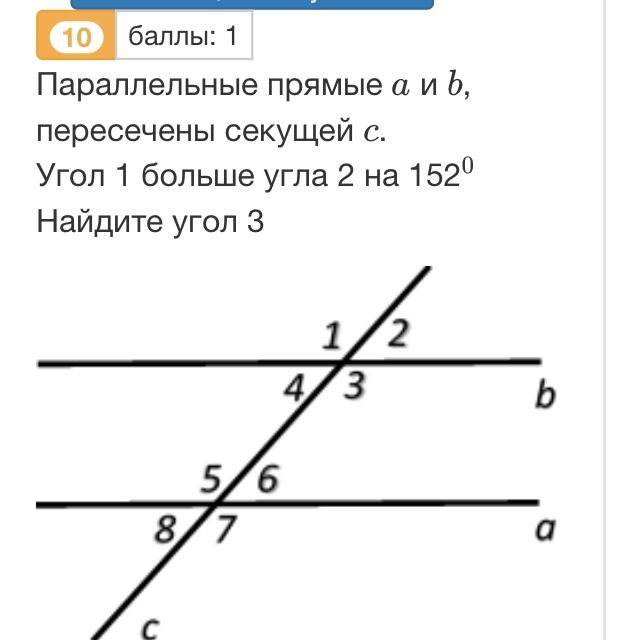 10 баллы: 1

Параллельные прямые $a$ и $b$, пересечены секущей $c$.
Угол 1 больше угла 2 на $152^0$
Найдите угол 3

1 2
4 3
b
5 6
8 7
a
c